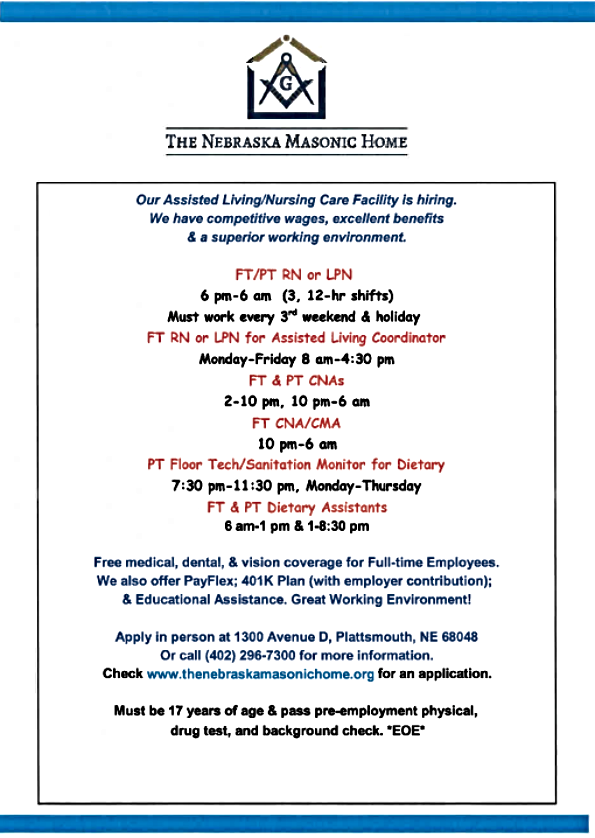 G

THE NEBRASKA MASONIC HOME

Our Assisted Living/Nursing Care Facility is hiring. We have competitive wages, excellent benefits & a superior working environment.

FT/PT RN or LPN
6 pm-6 am (3, 12-hr shifts)
Must work every 3$^{rd}$ weekend & holiday
FT RN or LPN for Assisted Living Coordinator
Monday-Friday 8 am-4:30 pm
FT & PT CNAs
2-10 pm, 10 pm-6 am
FT CNA/CMA
10 pm-6 am
PT Floor Tech/Sanitation Monitor for Dietary
7:30 pm-11:30 pm, Monday-Thursday
FT & PT Dietary Assistants
6 am-1 pm & 1-8:30 pm

Free medical, dental, & vision coverage for Full-time Employees. We also offer PayFlex; 401K Plan (with employer contribution); & Educational Assistance. Great Working Environment!

Apply in person at 1300 Avenue D, Plattsmouth, NE 68048
Or call (402) 296-7300 for more information.
Check www.thenebraskamasonichome.org for an application.

Must be 17 years of age & pass pre-employment physical, drug test, and background check. *EOE*